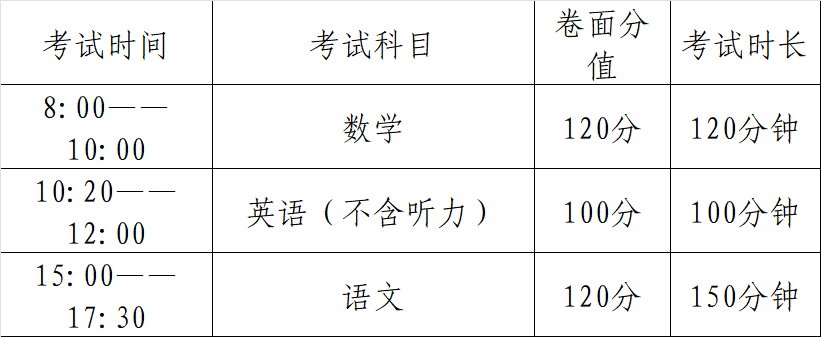 | 考试时间 | 考试科目 | 卷面分值 | 考试时长 |
|---|---|---|---|
| 8:00——10:00 | 数学 | 120分 | 120分钟 |
| 10:20——12:00 | 英语（不含听力） | 100分 | 100分钟 |
| 15:00——17:30 | 语文 | 120分 | 150分钟 |